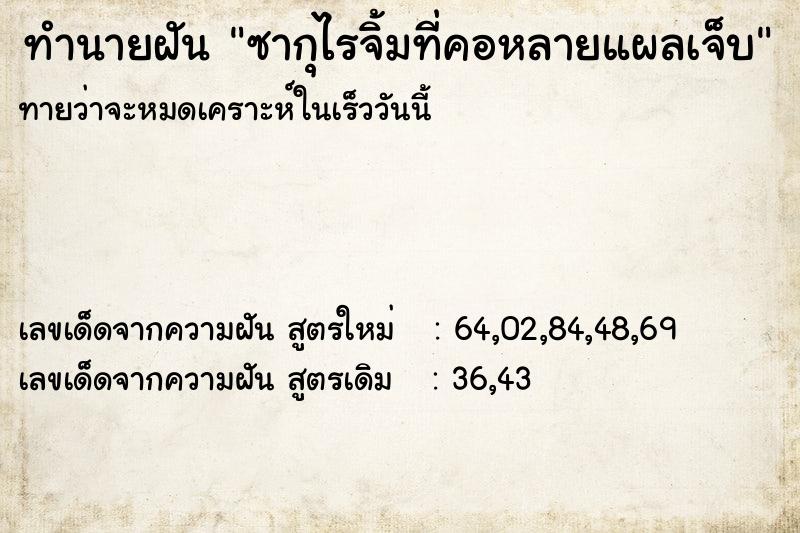 ทำนายฝัน "ซากุไรจิ้มที่คอหลายแผลเจ็บ"

ทายว่าจะหมดเคราะห์ในเร็ววันนี้

เลขเด็ดจากความฝัน สูตรใหม่ : 64,02,84,48,69
เลขเด็ดจากความฝัน สูตรเดิม : 36,43